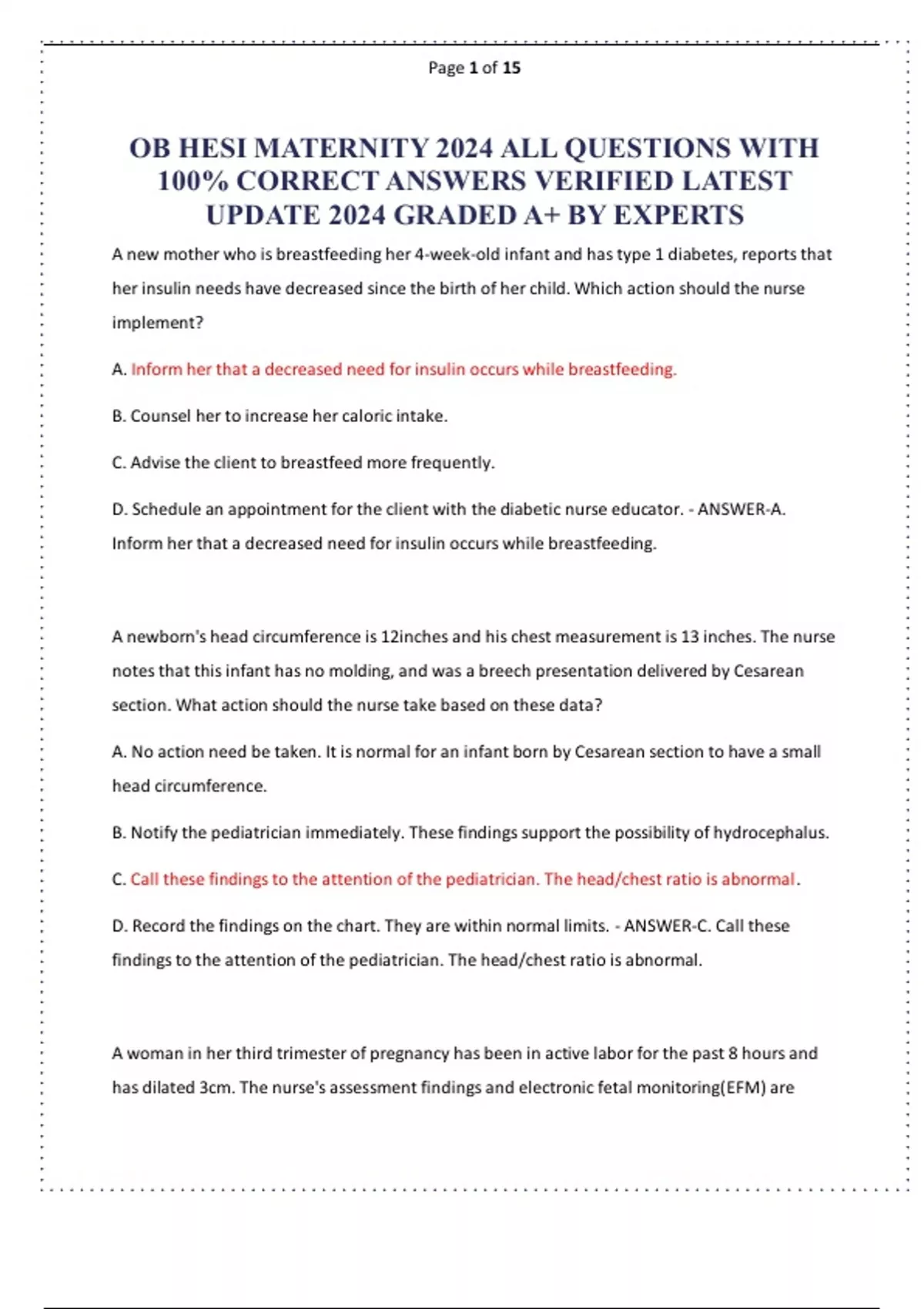 Page 1 of 15

OB HESI MATERNITY 2024 ALL QUESTIONS WITH 100% CORRECT ANSWERS VERIFIED LATEST UPDATE 2024 GRADED A+ BY EXPERTS

A new mother who is breastfeeding her 4-week-old infant and has type 1 diabetes, reports that her insulin needs have decreased since the birth of her child. Which action should the nurse implement?

A. Inform her that a decreased need for insulin occurs while breastfeeding.

B. Counsel her to increase her caloric intake.

C. Advise the client to breastfeed more frequently.

D. Schedule an appointment for the client with the diabetic nurse educator. - ANSWER-A. Inform her that a decreased need for insulin occurs while breastfeeding.

A newborn's head circumference is 12inches and his chest measurement is 13 inches. The nurse notes that this infant has no molding, and was a breech presentation delivered by Cesarean section. What action should the nurse take based on these data?

A. No action need be taken. It is normal for an infant born by Cesarean section to have a small head circumference.

B. Notify the pediatrician immediately. These findings support the possibility of hydrocephalus.

C. Call these findings to the attention of the pediatrician. The head/chest ratio is abnormal.

D. Record the findings on the chart. They are within normal limits. - ANSWER-C. Call these findings to the attention of the pediatrician. The head/chest ratio is abnormal.

A woman in her third trimester of pregnancy has been in active labor for the past 8 hours and has dilated 3cm. The nurse's assessment findings and electronic fetal monitoring(EFM) are